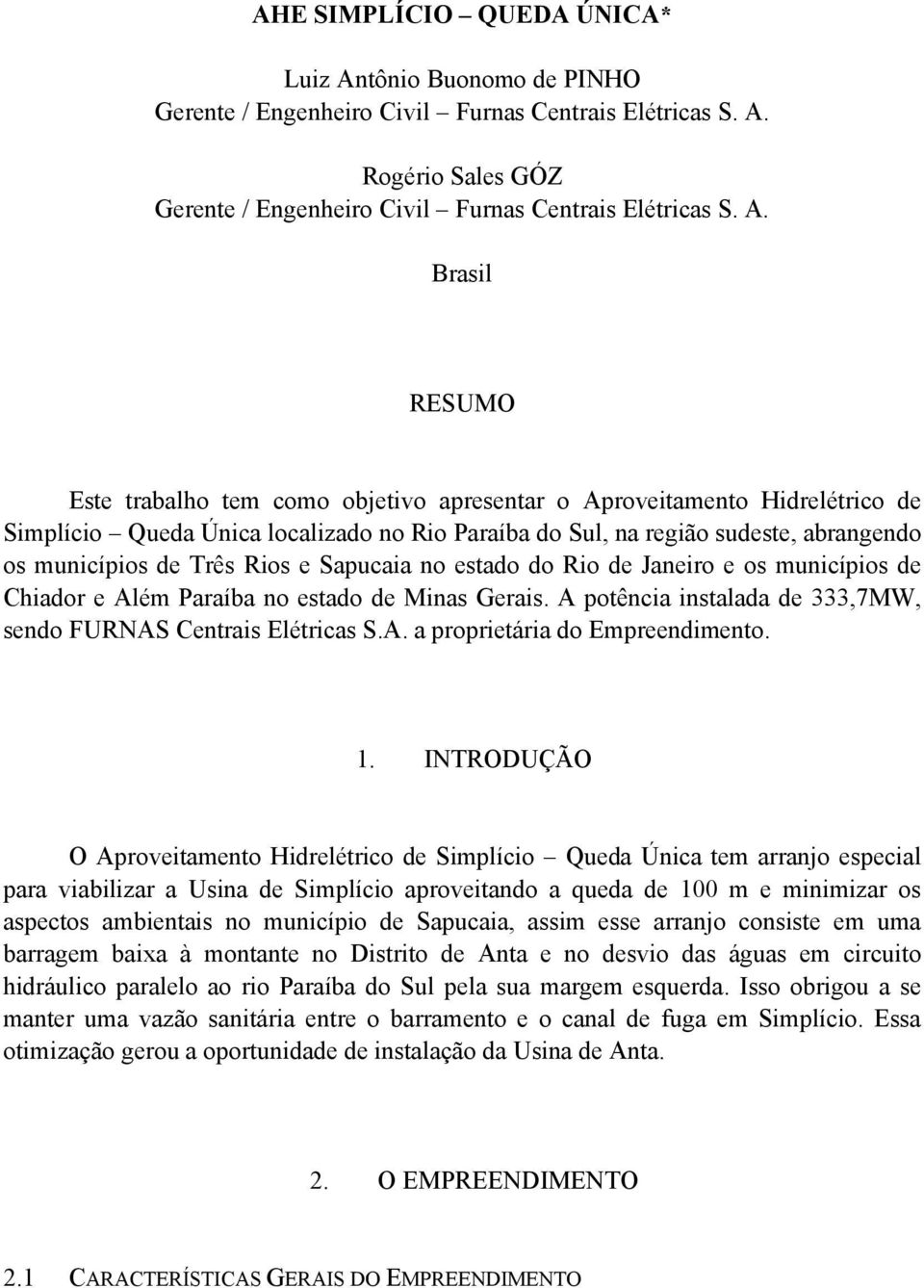 AHE SIMPLÍCIO – QUEDA ÚNICA*

Luiz Antônio Buonomo de PINHO
Gerente / Engenheiro Civil – Furnas Centrais Elétricas S. A.

Rogério Sales GÓZ
Gerente / Engenheiro Civil – Furnas Centrais Elétricas S. A.

Brasil

RESUMO

Este trabalho tem como objetivo apresentar o Aproveitamento Hidrelétrico de Simplício – Queda Única localizado no Rio Paraíba do Sul, na região sudeste, abrangendo os municípios de Três Rios e Sapucaia no estado do Rio de Janeiro e os municípios de Chiador e Além Paraíba no estado de Minas Gerais. A potência instalada de 333,7MW, sendo FURNAS Centrais Elétricas S.A. a proprietária do Empreendimento.

1. INTRODUÇÃO

O Aproveitamento Hidrelétrico de Simplício – Queda Única tem arranjo especial para viabilizar a Usina de Simplício aproveitando a queda de 100 m e minimizar os aspectos ambientais no município de Sapucaia, assim esse arranjo consiste em uma barragem baixa à montante no Distrito de Anta e no desvio das águas em circuito hidráulico paralelo ao rio Paraíba do Sul pela sua margem esquerda. Isso obrigou a se manter uma vazão sanitária entre o barramento e o canal de fuga em Simplício. Essa otimização gerou a oportunidade de instalação da Usina de Anta.

2. O EMPREENDIMENTO

2.1 CARACTERÍSTICAS GERAIS DO EMPREENDIMENTO